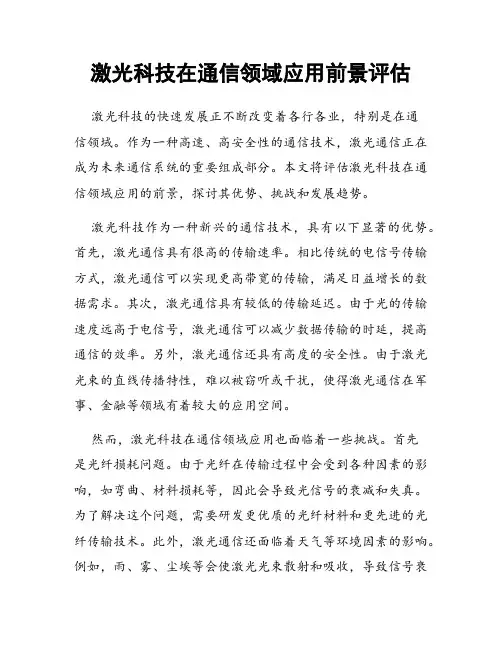 激光科技在通信领域应用前景评估

激光科技的快速发展正不断改变着各行各业，特别是在通信领域。作为一种高速、高安全性的通信技术，激光通信正在成为未来通信系统的重要组成部分。本文将评估激光科技在通信领域应用的前景，探讨其优势、挑战和发展趋势。

激光科技作为一种新兴的通信技术，具有以下显著的优势。首先，激光通信具有很高的传输速率。相比传统的电信号传输方式，激光通信可以实现更高带宽的传输，满足日益增长的数据需求。其次，激光通信具有较低的传输延迟。由于光的传输速度远高于电信号，激光通信可以减少数据传输的时延，提高通信的效率。另外，激光通信还具有高度的安全性。由于激光光束的直线传播特性，难以被窃听或干扰，使得激光通信在军事、金融等领域有着较大的应用空间。

然而，激光科技在通信领域应用也面临着一些挑战。首先是光纤损耗问题。由于光纤在传输过程中会受到各种因素的影响，如弯曲、材料损耗等，因此会导致光信号的衰减和失真。为了解决这个问题，需要研发更优质的光纤材料和更先进的光纤传输技术。此外，激光通信还面临着天气等环境因素的影响。例如，雨、雾、尘埃等会使激光光束散射和吸收，导致信号衰